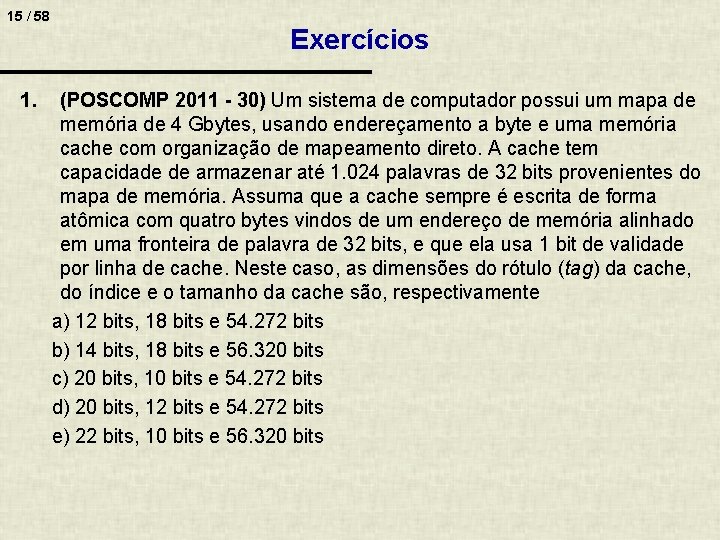 15 / 58

Exercícios

1. (POSCOMP 2011 - 30) Um sistema de computador possui um mapa de memória de 4 Gbytes, usando endereçamento a byte e uma memória cache com organização de mapeamento direto. A cache tem capacidade de armazenar até 1.024 palavras de 32 bits provenientes do mapa de memória. Assuma que a cache sempre é escrita de forma atômica com quatro bytes vindos de um endereço de memória alinhado em uma fronteira de palavra de 32 bits, e que ela usa 1 bit de validade por linha de cache. Neste caso, as dimensões do rótulo (tag) da cache, do índice e o tamanho da cache são, respectivamente

a) 12 bits, 18 bits e 54.272 bits
b) 14 bits, 18 bits e 56.320 bits
c) 20 bits, 10 bits e 54.272 bits
d) 20 bits, 12 bits e 54.272 bits
e) 22 bits, 10 bits e 56.320 bits